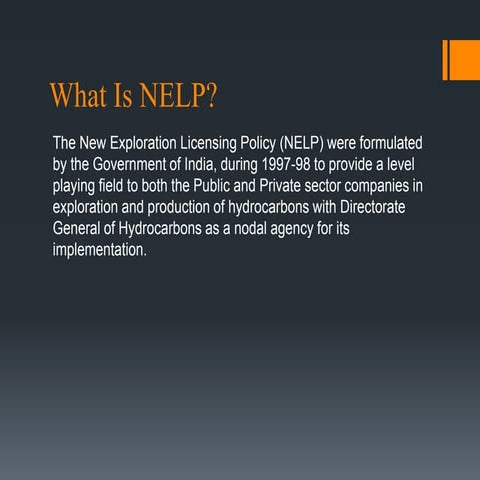 What Is NELP?

The New Exploration Licensing Policy (NELP) were formulated by the Government of India, during 1997-98 to provide a level playing field to both the Public and Private sector companies in exploration and production of hydrocarbons with Directorate General of Hydrocarbons as a nodal agency for its implementation.